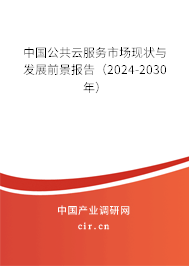 中国公共云服务市场现状与发展前景报告（2024-2030年）

中国产业调研网
cir.cn